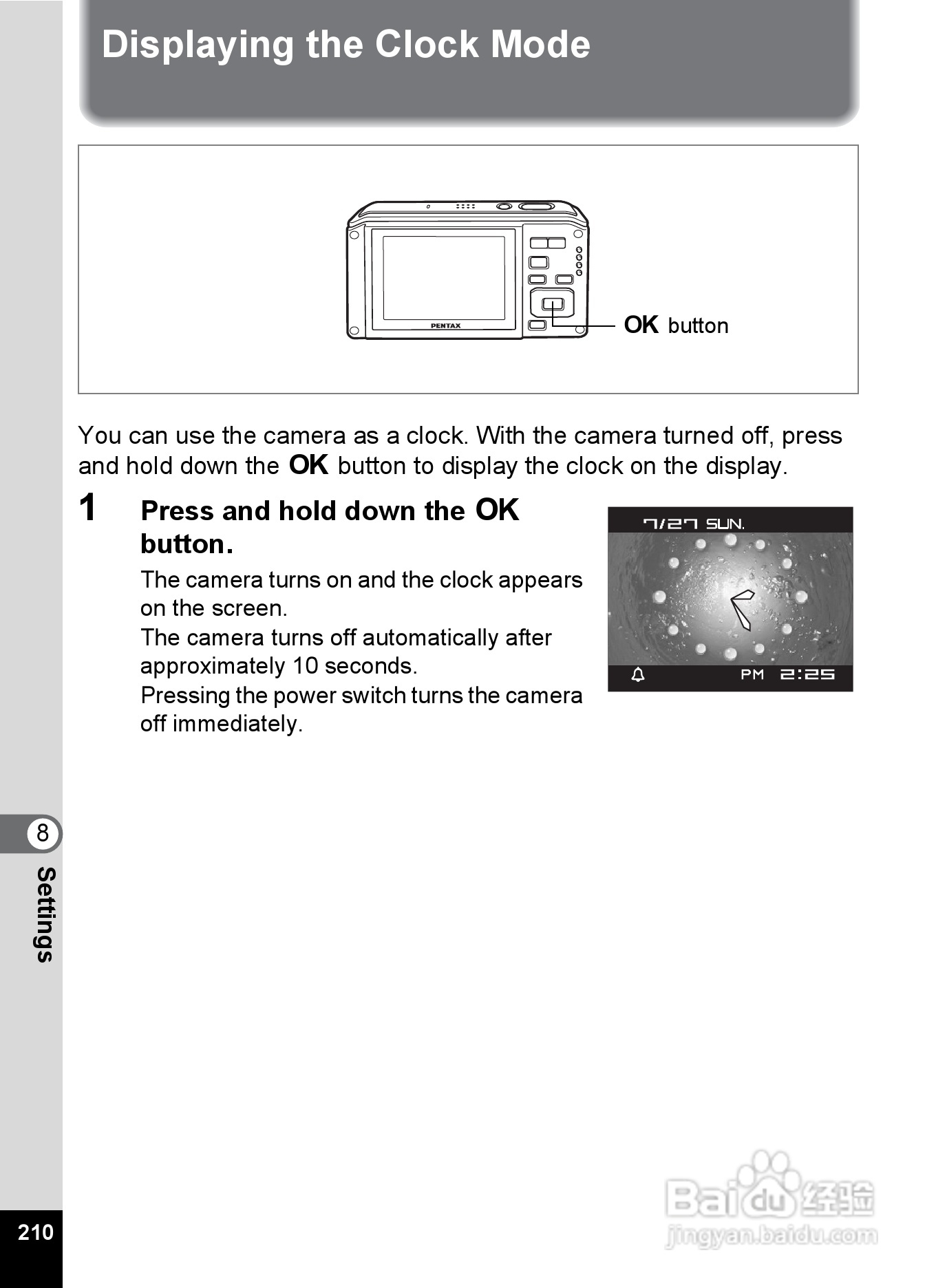 Displaying the Clock Mode

PENTAX

OK button

You can use the camera as a clock. With the camera turned off, press and hold down the OK button to display the clock on the display.

1 Press and hold down the OK button.

The camera turns on and the clock appears on the screen.
The camera turns off automatically after approximately 10 seconds.
Pressing the power switch turns the camera off immediately.

7/27 SUN.

PM 2:25

8

Settings

210

Baidu 经验
jingyan.baidu.com